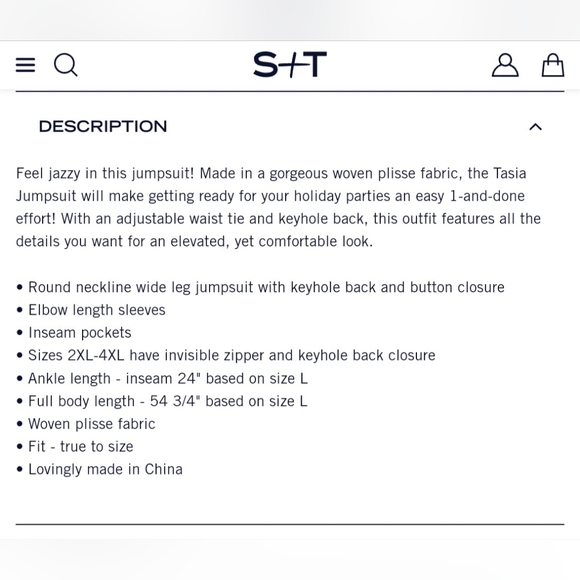 S+T

DESCRIPTION

Feel jazzy in this jumpsuit! Made in a gorgeous woven plisse fabric, the Tasia Jumpsuit will make getting ready for your holiday parties an easy 1-and-done effort! With an adjustable waist tie and keyhole back, this outfit features all the details you want for an elevated, yet comfortable look.

• Round neckline wide leg jumpsuit with keyhole back and button closure
• Elbow length sleeves
• Inseam pockets
• Sizes 2XL-4XL have invisible zipper and keyhole back closure
• Ankle length - inseam 24" based on size L
• Full body length - 54 3/4" based on size L
• Woven plisse fabric
• Fit - true to size
• Lovingly made in China